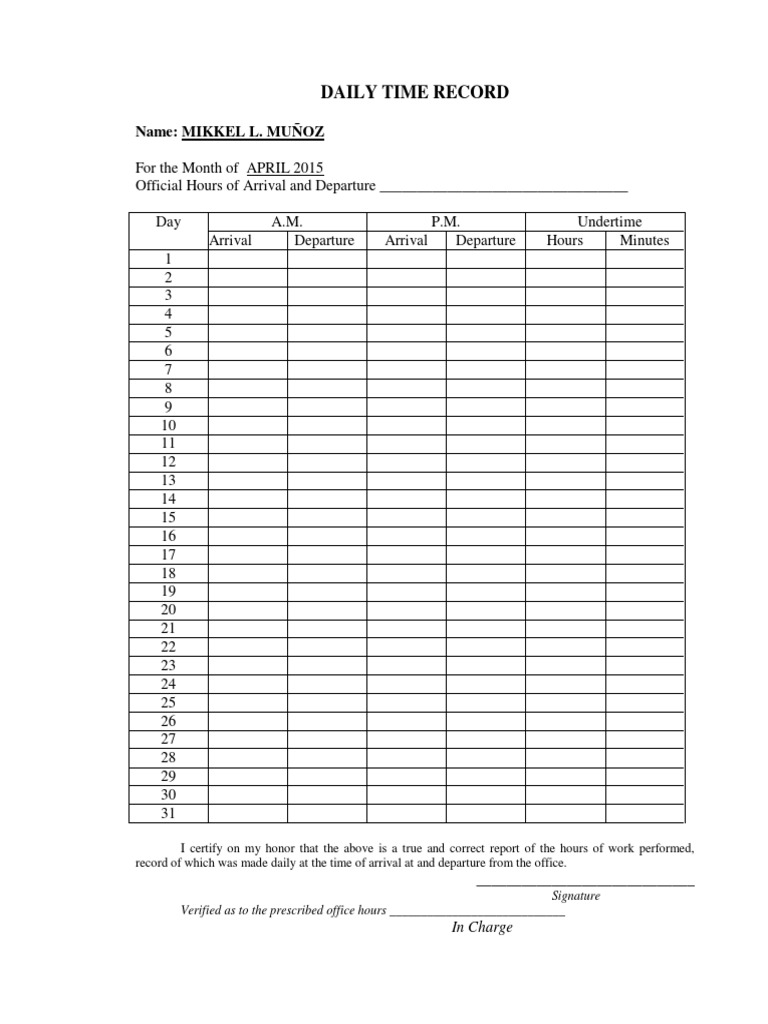 DAILY TIME RECORD

Name: MIKKEL L. MUÑOZ

For the Month of APRIL 2015
Official Hours of Arrival and Departure ____

| Day | A.M. | | P.M. | | Undertime | |
|---|---|---|---|---|---|---|
| | Arrival | Departure | Arrival | Departure | Hours | Minutes |
| 1 | | | | | | |
| 2 | | | | | | |
| 3 | | | | | | |
| 4 | | | | | | |
| 5 | | | | | | |
| 6 | | | | | | |
| 7 | | | | | | |
| 8 | | | | | | |
| 9 | | | | | | |
| 10 | | | | | | |
| 11 | | | | | | |
| 12 | | | | | | |
| 13 | | | | | | |
| 14 | | | | | | |
| 15 | | | | | | |
| 16 | | | | | | |
| 17 | | | | | | |
| 18 | | | | | | |
| 19 | | | | | | |
| 20 | | | | | | |
| 21 | | | | | | |
| 22 | | | | | | |
| 23 | | | | | | |
| 24 | | | | | | |
| 25 | | | | | | |
| 26 | | | | | | |
| 27 | | | | | | |
| 28 | | | | | | |
| 29 | | | | | | |
| 30 | | | | | | |
| 31 | | | | | | |

I certify on my honor that the above is a true and correct report of the hours of work performed, record of which was made daily at the time of arrival at and departure from the office.

____
Signature

Verified as to the prescribed office hours ____
In Charge